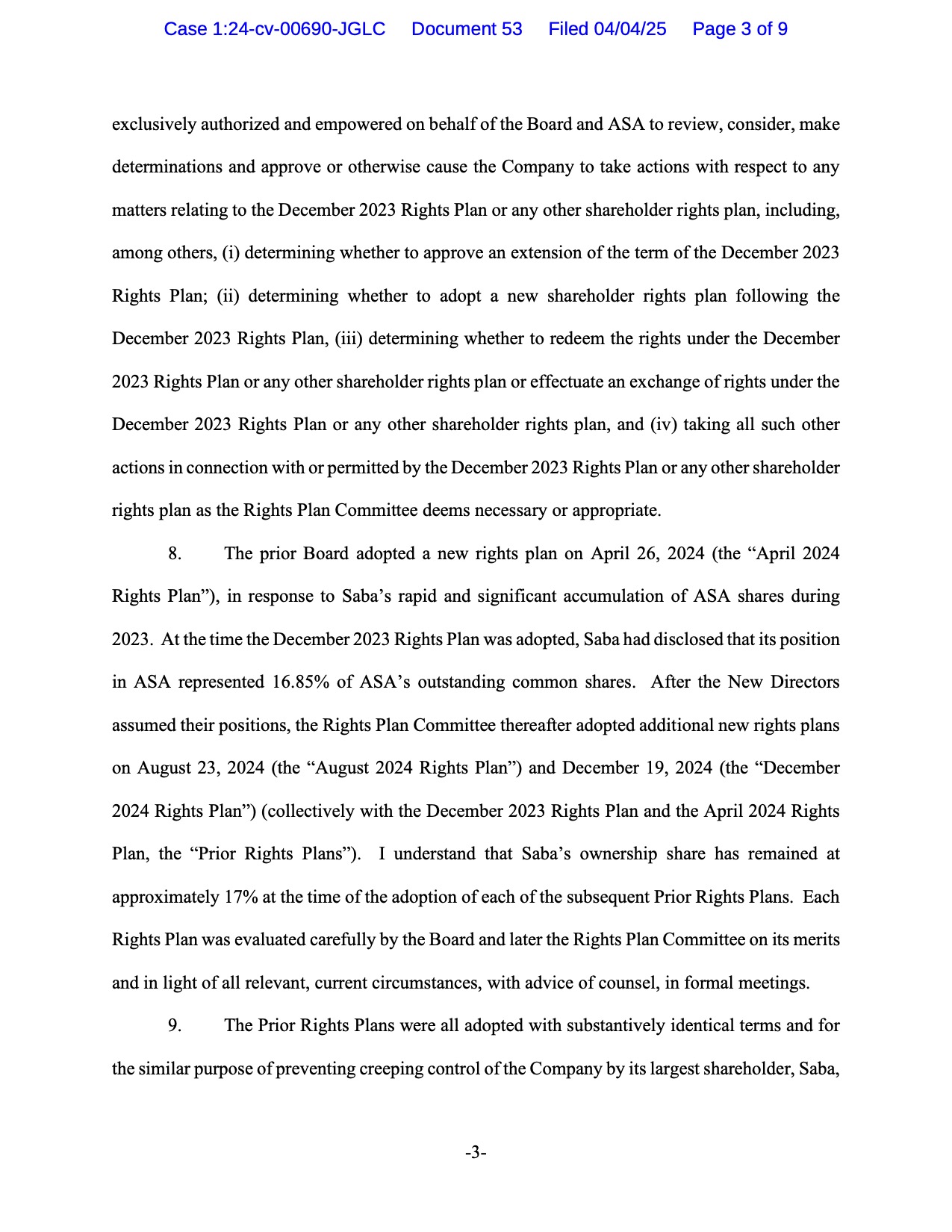 Case 1:24-cv-00690-JGLC Document 53 Filed 04/04/25 Page 3 of 9

exclusively authorized and empowered on behalf of the Board and ASA to review, consider, make determinations and approve or otherwise cause the Company to take actions with respect to any matters relating to the December 2023 Rights Plan or any other shareholder rights plan, including, among others, (i) determining whether to approve an extension of the term of the December 2023 Rights Plan; (ii) determining whether to adopt a new shareholder rights plan following the December 2023 Rights Plan, (iii) determining whether to redeem the rights under the December 2023 Rights Plan or any other shareholder rights plan or effectuate an exchange of rights under the December 2023 Rights Plan or any other shareholder rights plan, and (iv) taking all such other actions in connection with or permitted by the December 2023 Rights Plan or any other shareholder rights plan as the Rights Plan Committee deems necessary or appropriate.

8. The prior Board adopted a new rights plan on April 26, 2024 (the “April 2024 Rights Plan”), in response to Saba’s rapid and significant accumulation of ASA shares during 2023. At the time the December 2023 Rights Plan was adopted, Saba had disclosed that its position in ASA represented 16.85% of ASA’s outstanding common shares. After the New Directors assumed their positions, the Rights Plan Committee thereafter adopted additional new rights plans on August 23, 2024 (the “August 2024 Rights Plan”) and December 19, 2024 (the “December 2024 Rights Plan”) (collectively with the December 2023 Rights Plan and the April 2024 Rights Plan, the “Prior Rights Plans”). I understand that Saba’s ownership share has remained at approximately 17% at the time of the adoption of each of the subsequent Prior Rights Plans. Each Rights Plan was evaluated carefully by the Board and later the Rights Plan Committee on its merits and in light of all relevant, current circumstances, with advice of counsel, in formal meetings.

9. The Prior Rights Plans were all adopted with substantively identical terms and for the similar purpose of preventing creeping control of the Company by its largest shareholder, Saba,

-3-